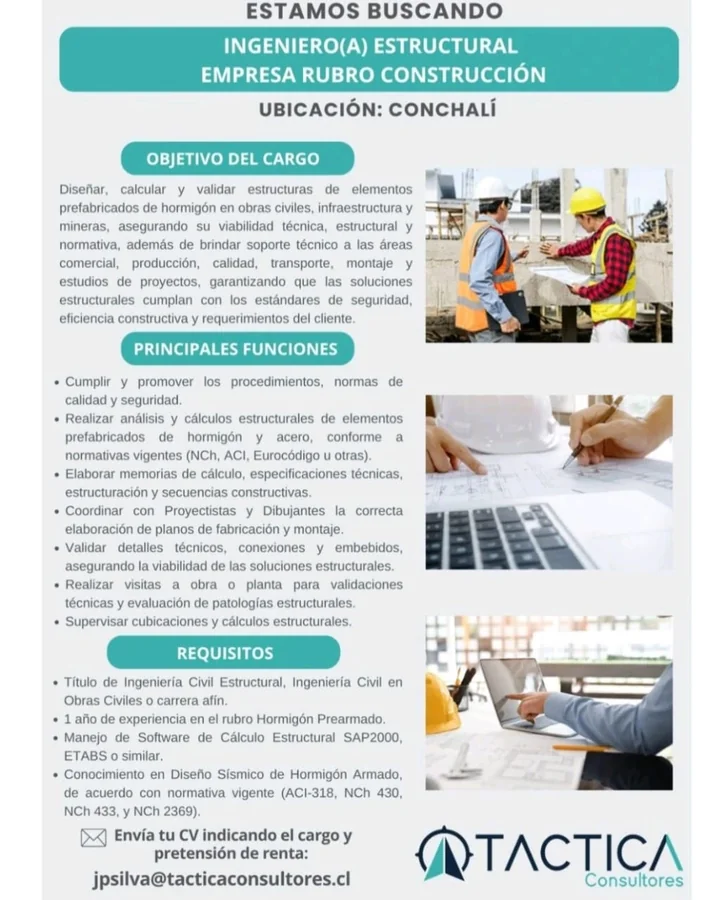 ESTAMOS BUSCANDO

INGENIERO(A) ESTRUCTURAL
EMPRESA RUBRO CONSTRUCCIÓN

UBICACIÓN: CONCHALÍ

OBJETIVO DEL CARGO

Diseñar, calcular y validar estructuras de elementos prefabricados de hormigón en obras civiles, infraestructura y mineras, asegurando su viabilidad técnica, estructural y normativa, además de brindar soporte técnico a las áreas comercial, producción, calidad, transporte, montaje y estudios de proyectos, garantizando que las soluciones estructurales cumplan con los estándares de seguridad, eficiencia constructiva y requerimientos del cliente.

PRINCIPALES FUNCIONES

• Cumplir y promover los procedimientos, normas de calidad y seguridad.
• Realizar análisis y cálculos estructurales de elementos prefabricados de hormigón y acero, conforme a normativas vigentes (NCh, ACI, Eurocódigo u otras).
• Elaborar memorias de cálculo, especificaciones técnicas, estructuración y secuencias constructivas.
• Coordinar con Proyectistas y Dibujantes la correcta elaboración de planos de fabricación y montaje.
• Validar detalles técnicos, conexiones y embebidos, asegurando la viabilidad de las soluciones estructurales.
• Realizar visitas a obra o planta para validaciones técnicas y evaluación de patologías estructurales.
• Supervisar cubicaciones y cálculos estructurales.

REQUISITOS

• Título de Ingeniería Civil Estructural, Ingeniería Civil en Obras Civiles o carrera afín.
• 1 año de experiencia en el rubro Hormigón Prearmado.
• Manejo de Software de Cálculo Estructural SAP2000, ETABS o similar.
• Conocimiento en Diseño Sísmico de Hormigón Armado, de acuerdo con normativa vigente (ACI-318, NCh 430, NCh 433, y NCh 2369).

Envía tu CV indicando el cargo y pretensión de renta:
jpsilva@tacticaconsultores.cl

TACTICA
Consultores